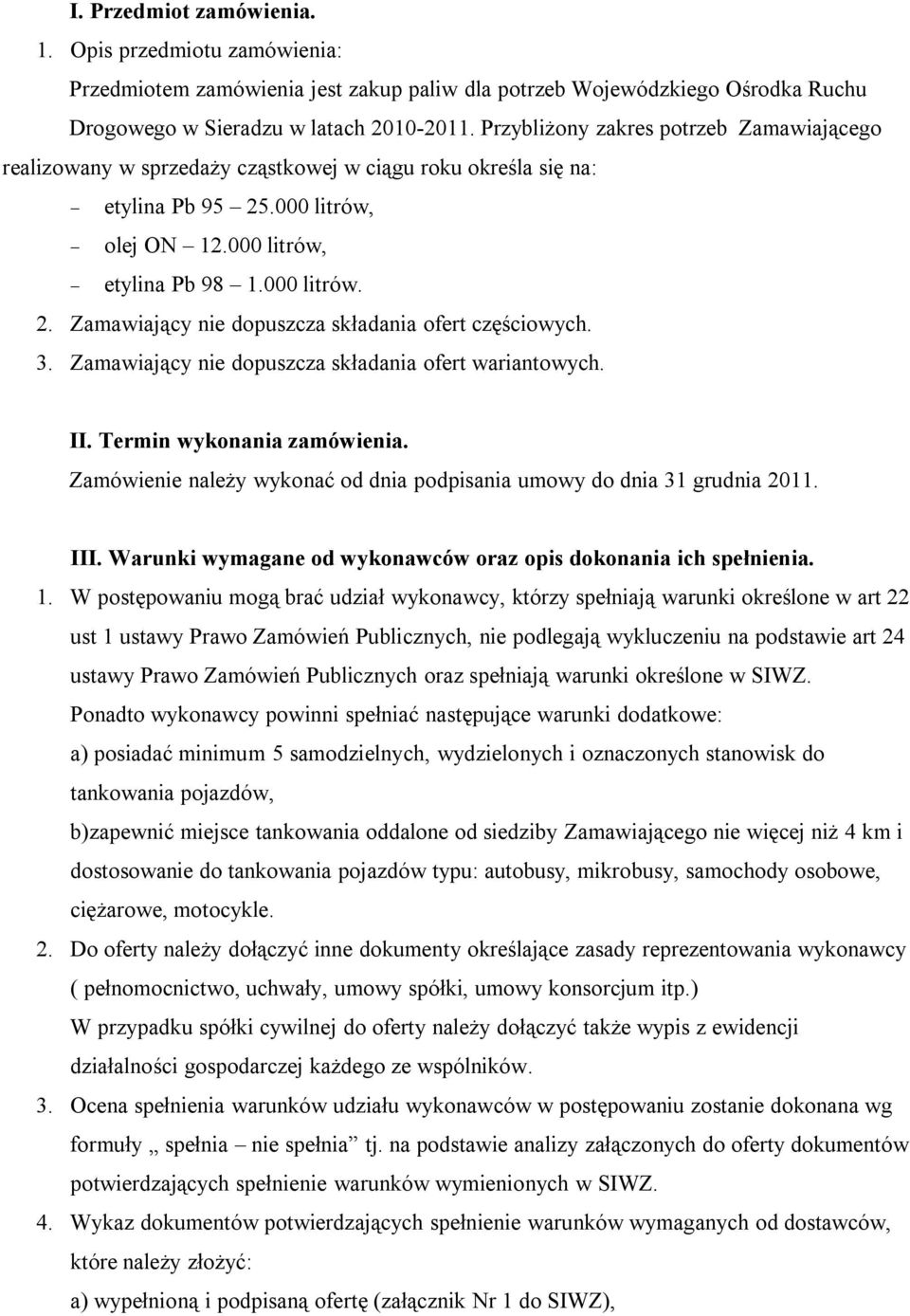 I. Przedmiot zamówienia.

1. Opis przedmiotu zamówienia:
Przedmiotem zamówienia jest zakup paliw dla potrzeb Wojewódzkiego Ośrodka Ruchu Drogowego w Sieradzu w latach 2010-2011. Przybliżony zakres potrzeb Zamawiającego realizowany w sprzedaży cząstkowej w ciągu roku określa się na:

– etylina Pb 95 – 25.000 litrów,
– olej ON – 12.000 litrów,
– etylina Pb 98 – 1.000 litrów.

2. Zamawiający nie dopuszcza składania ofert częściowych.
3. Zamawiający nie dopuszcza składania ofert wariantowych.

II. Termin wykonania zamówienia.
Zamówienie należy wykonać od dnia podpisania umowy do dnia 31 grudnia 2011.

III. Warunki wymagane od wykonawców oraz opis dokonania ich spełnienia.

1. W postępowaniu mogą brać udział wykonawcy, którzy spełniają warunki określone w art 22 ust 1 ustawy Prawo Zamówień Publicznych, nie podlegają wykluczeniu na podstawie art 24 ustawy Prawo Zamówień Publicznych oraz spełniają warunki określone w SIWZ.
Ponadto wykonawcy powinni spełniać następujące warunki dodatkowe:
a) posiadać minimum 5 samodzielnych, wydzielonych i oznaczonych stanowisk do tankowania pojazdów,
b)zapewnić miejsce tankowania oddalone od siedziby Zamawiającego nie więcej niż 4 km i dostosowanie do tankowania pojazdów typu: autobusy, mikrobusy, samochody osobowe, ciężarowe, motocykle.

2. Do oferty należy dołączyć inne dokumenty określające zasady reprezentowania wykonawcy ( pełnomocnictwo, uchwały, umowy spółki, umowy konsorcjum itp.)
W przypadku spółki cywilnej do oferty należy dołączyć także wypis z ewidencji działalności gospodarczej każdego ze wspólników.

3. Ocena spełnienia warunków udziału wykonawców w postępowaniu zostanie dokonana wg formuły „ spełnia – nie spełnia” tj. na podstawie analizy załączonych do oferty dokumentów potwierdzających spełnienie warunków wymienionych w SIWZ.

4. Wykaz dokumentów potwierdzających spełnienie warunków wymaganych od dostawców, które należy złożyć:
a) wypełnioną i podpisaną ofertę (załącznik Nr 1 do SIWZ),